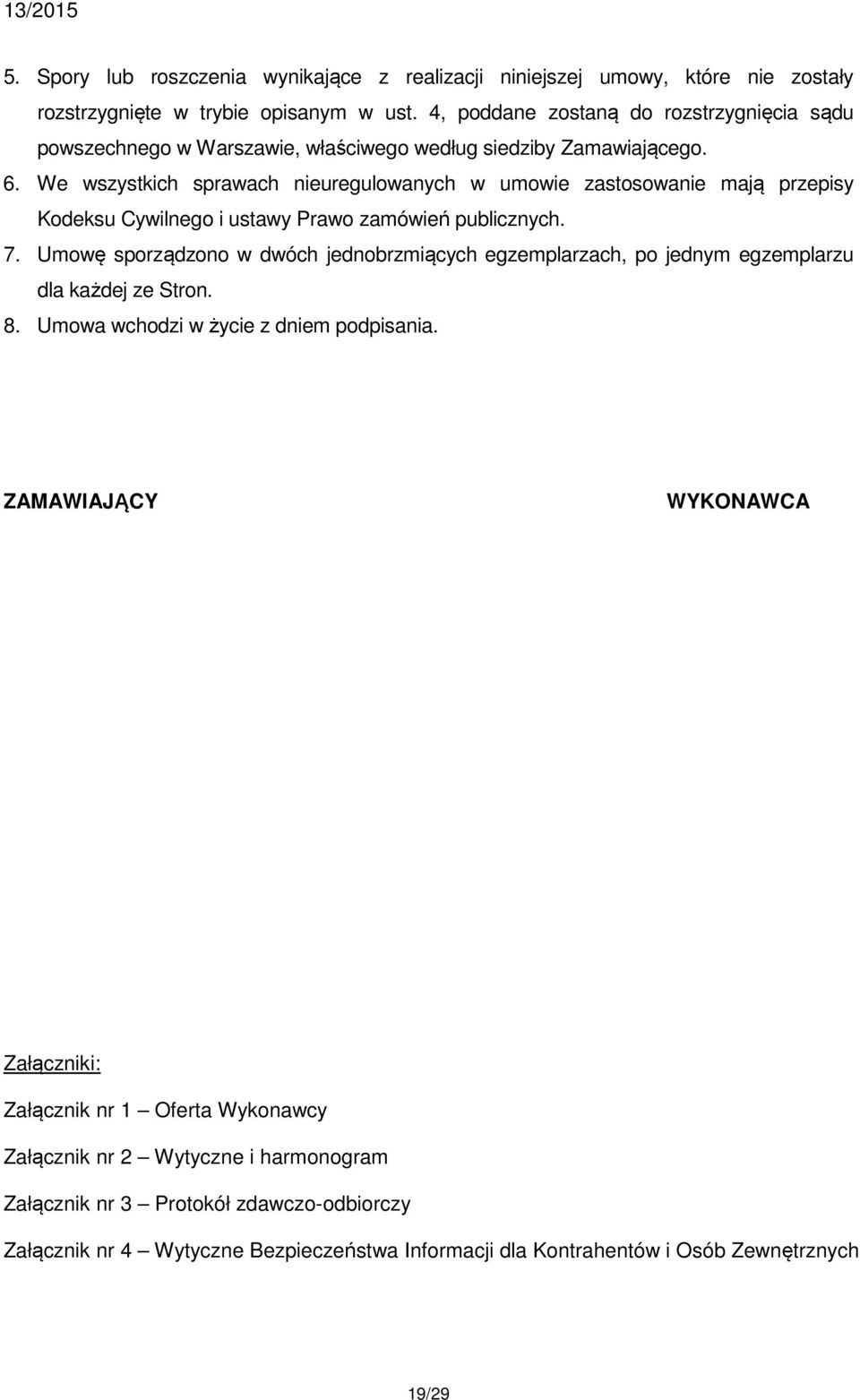 13/2015

5. Spory lub roszczenia wynikające z realizacji niniejszej umowy, które nie zostały rozstrzygnięte w trybie opisanym w ust. 4, poddane zostaną do rozstrzygnięcia sądu powszechnego w Warszawie, właściwego według siedziby Zamawiającego.

6. We wszystkich sprawach nieuregulowanych w umowie zastosowanie mają przepisy Kodeksu Cywilnego i ustawy Prawo zamówień publicznych.

7. Umowę sporządzono w dwóch jednobrzmiących egzemplarzach, po jednym egzemplarzu dla każdej ze Stron.

8. Umowa wchodzi w życie z dniem podpisania.

ZAMAWIAJĄCY

WYKONAWCA

Załączniki:

Załącznik nr 1 – Oferta Wykonawcy

Załącznik nr 2 – Wytyczne i harmonogram

Załącznik nr 3 – Protokół zdawczo-odbiorczy

Załącznik nr 4 – Wytyczne Bezpieczeństwa Informacji dla Kontrahentów i Osób Zewnętrznych

19/29